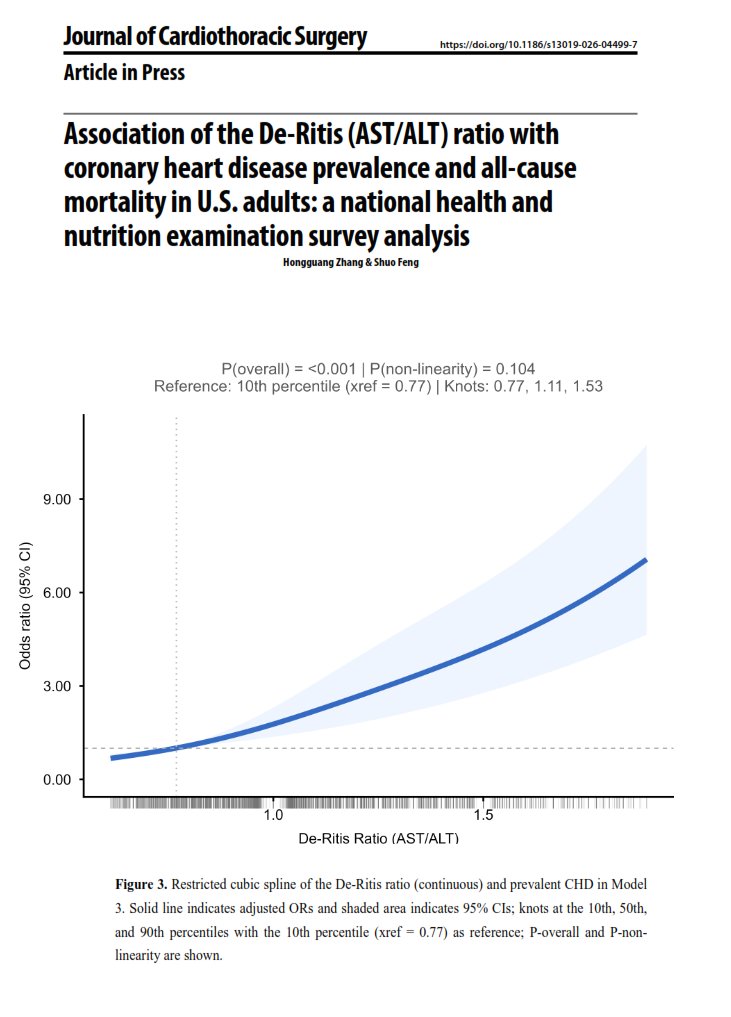 Journal of Cardiothoracic Surgery

https://doi.org/10.1186/s13019-026-04499-7

Article in Press

Association of the De-Ritis (AST/ALT) ratio with coronary heart disease prevalence and all-cause mortality in U.S. adults: a national health and nutrition examination survey analysis

Hongguang Zhang & Shuo Feng

P(overall) = <0.001 | P(non-linearity) = 0.104
Reference: 10th percentile (xref = 0.77) | Knots: 0.77, 1.11, 1.53

Odds ratio (95% CI)

9.00

6.00

3.00

0.00

1.0

1.5

De-Ritis Ratio (AST/ALT)

**Figure 3.** Restricted cubic spline of the De-Ritis ratio (continuous) and prevalent CHD in Model 3. Solid line indicates adjusted ORs and shaded area indicates 95% CIs; knots at the 10th, 50th, and 90th percentiles with the 10th percentile (xref = 0.77) as reference; P-overall and P-non-linearity are shown.